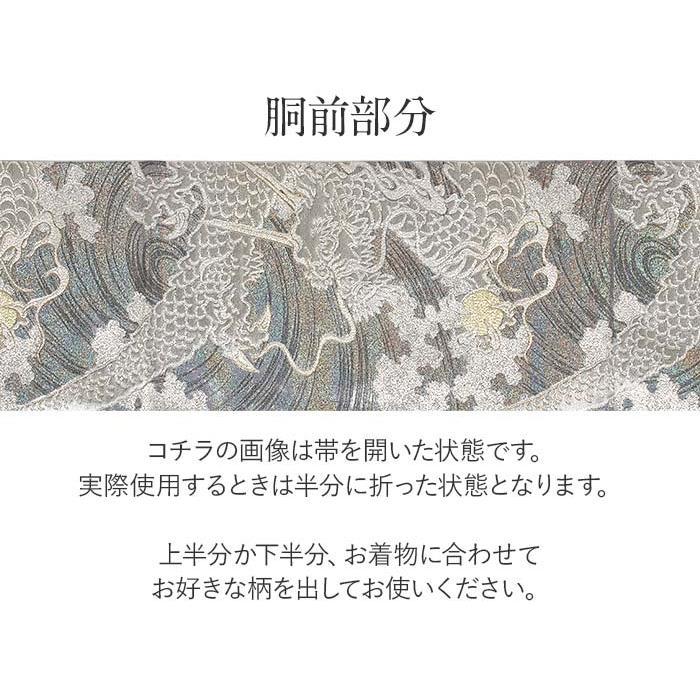 胴前部分

コチラの画像は帯を開いた状態です。
実際使用するときは半分に折った状態となります。

上半分か下半分、お着物に合わせて
お好きな柄を出してお使いください。